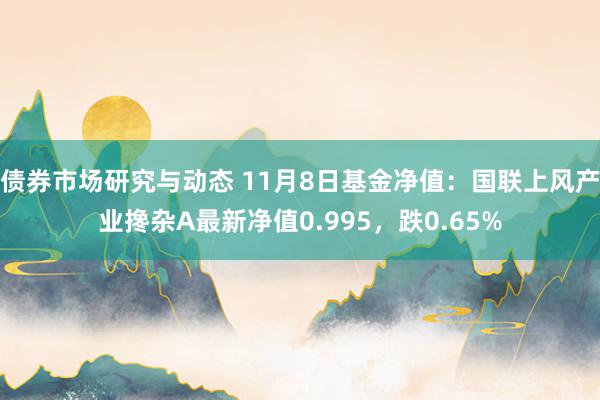 债券市场研究与动态 11月8日基金净值：国联上风产业搀杂A最新净值0.995，跌0.65%